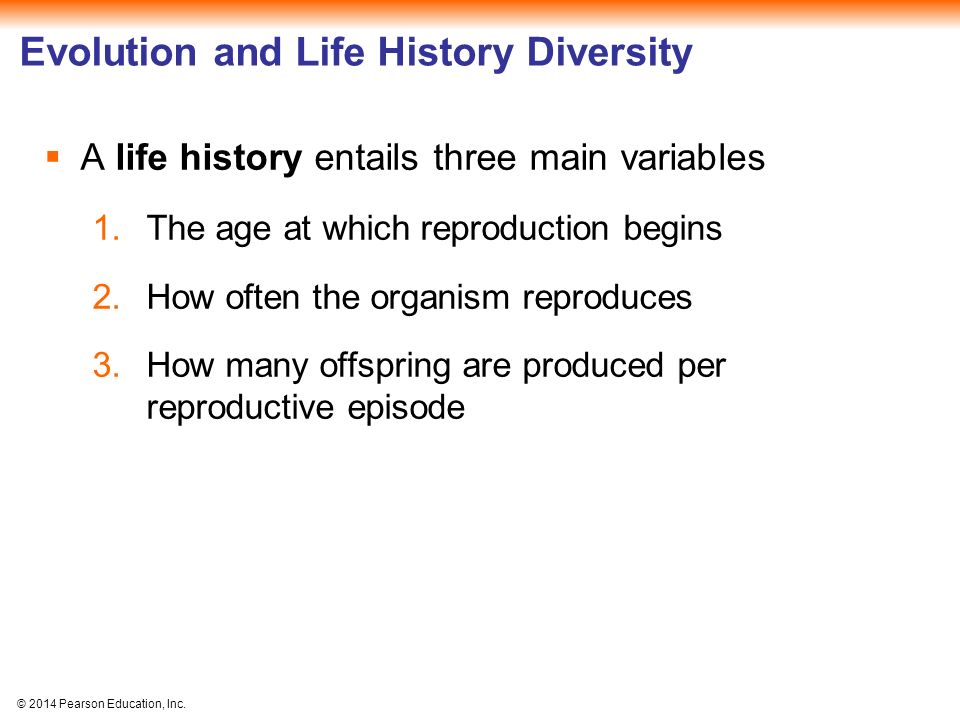 Evolution and Life History Diversity

▪ A life history entails three main variables

1. The age at which reproduction begins

2. How often the organism reproduces

3. How many offspring are produced per reproductive episode

© 2014 Pearson Education, Inc.